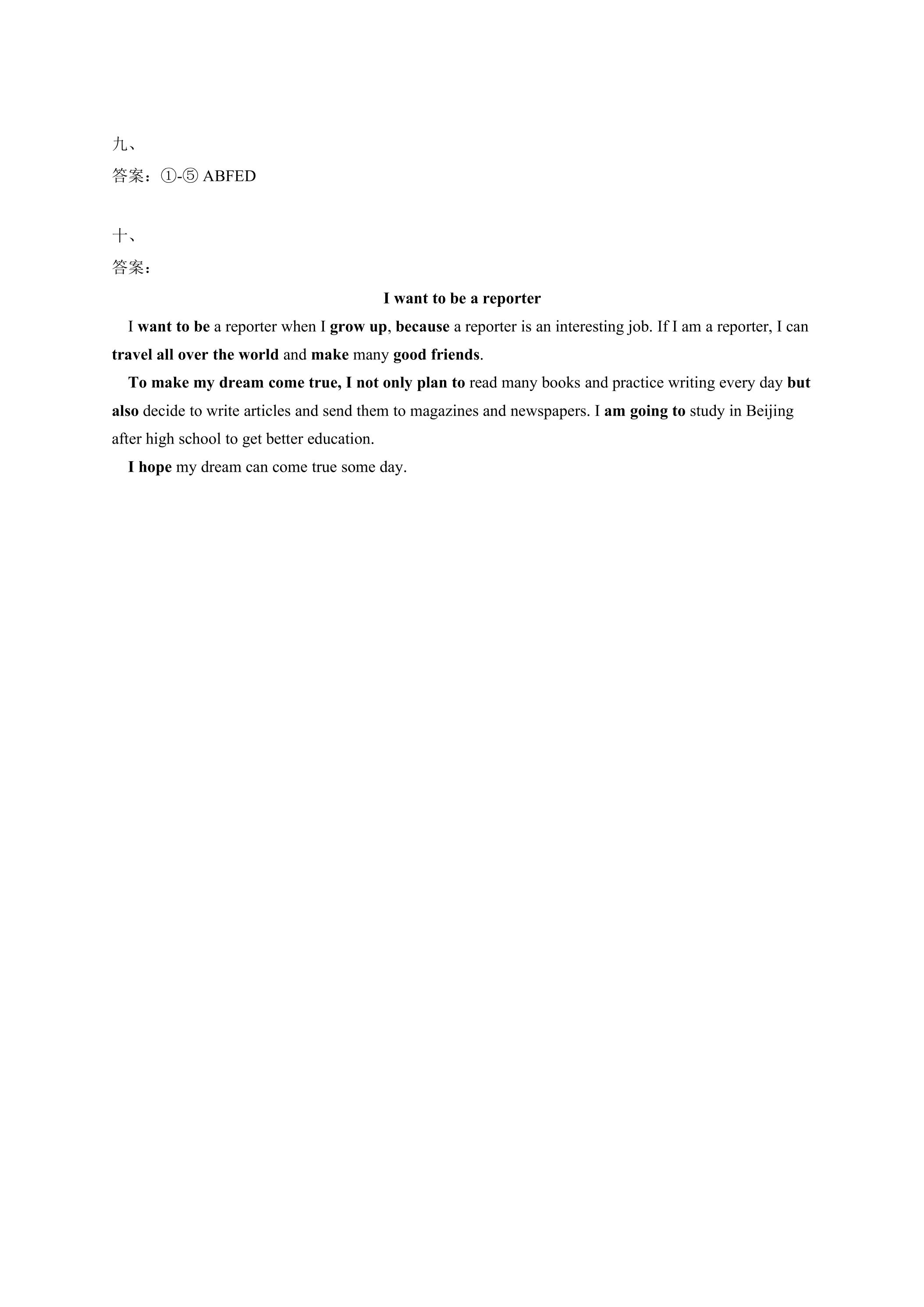 九、
答案：①-⑤ ABFED

十、
答案：

I want to be a reporter

I want to be a reporter when I grow up, because a reporter is an interesting job. If I am a reporter, I can travel all over the world and make many good friends.

To make my dream come true, I not only plan to read many books and practice writing every day but also decide to write articles and send them to magazines and newspapers. I am going to study in Beijing after high school to get better education.

I hope my dream can come true some day.